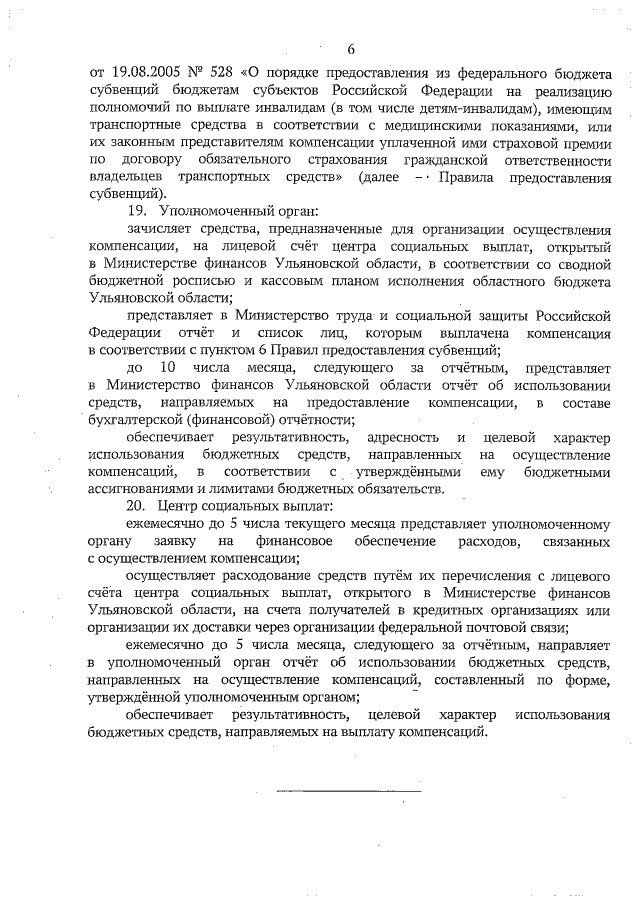 6

от 19.08.2005 № 528 «О порядке предоставления из федерального бюджета субвенций бюджетам субъектов Российской Федерации на реализацию полномочий по выплате инвалидам (в том числе детям-инвалидам), имеющим транспортные средства в соответствии с медицинскими показаниями, или их законным представителям компенсации уплаченной ими страховой премии по договору обязательного страхования гражданской ответственности владельцев транспортных средств» (далее – Правила предоставления субвенций).

19. Уполномоченный орган:

зачисляет средства, предназначенные для организации осуществления компенсации, на лицевой счёт центра социальных выплат, открытый в Министерстве финансов Ульяновской области, в соответствии со сводной бюджетной росписью и кассовым планом исполнения областного бюджета Ульяновской области;

представляет в Министерство труда и социальной защиты Российской Федерации отчёт и список лиц, которым выплачена компенсация в соответствии с пунктом 6 Правил предоставления субвенций;

до 10 числа месяца, следующего за отчётным, представляет в Министерство финансов Ульяновской области отчёт об использовании средств, направляемых на предоставление компенсации, в составе бухгалтерской (финансовой) отчётности;

обеспечивает результативность, адресность и целевой характер использования бюджетных средств, направленных на осуществление компенсаций, в соответствии с утверждёнными ему бюджетными ассигнованиями и лимитами бюджетных обязательств.

20. Центр социальных выплат:

ежемесячно до 5 числа текущего месяца представляет уполномоченному органу заявку на финансовое обеспечение расходов, связанных с осуществлением компенсации;

осуществляет расходование средств путём их перечисления с лицевого счёта центра социальных выплат, открытого в Министерстве финансов Ульяновской области, на счета получателей в кредитных организациях или организации их доставки через организации федеральной почтовой связи;

ежемесячно до 5 числа месяца, следующего за отчётным, направляет в уполномоченный орган отчёт об использовании бюджетных средств, направленных на осуществление компенсаций, составленный по форме, утверждённой уполномоченным органом;

обеспечивает результативность, целевой характер использования бюджетных средств, направляемых на выплату компенсаций.